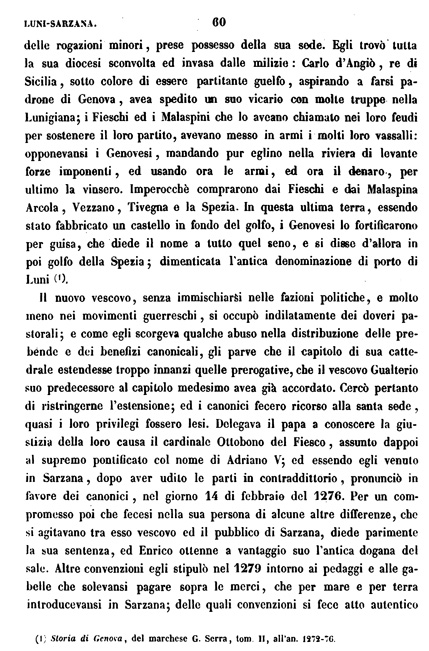 LUNI-SARZANA. 60

delle rogazioni minori, prese possesso della sua sede. Egli trovò tutta la sua diocesi sconvolta ed invasa dalle milizie: Carlo d'Angiò, re di Sicilia, sotto colore di essere partitante guelfo, aspirando a farsi padrone di Genova, avea spedito un suo vicario con molte truppe nella Lunigiana; i Fieschi ed i Malaspini che lo aveano chiamato nei loro feudi per sostenere il loro partito, avevano messo in armi i molti loro vassalli: opponevansi i Genovesi, mandando pur eglino nella riviera di levante forze imponenti, ed usando ora le armi, ed ora il denaro, per ultimo la vinsero. Imperocchè comprarono dai Fieschi e dai Malaspina Arcola, Vezzano, Tivegna e la Spezia. In questa ultima terra, essendo stato fabbricato un castello in fondo del golfo, i Genovesi lo fortificarono per guisa, che diede il nome a tutto quel seno, e si disse d'allora in poi golfo della Spezia; dimenticata l'antica denominazione di porto di Luni (1).

Il nuovo vescovo, senza immischiarsi nelle fazioni politiche, e molto meno nei movimenti guerreschi, si occupò indilatamente dei doveri pastorali; e come egli scorgeva qualche abuso nella distribuzione delle prebende e dei benefizi canonicali, gli parve che il capitolo di sua cattedrale estendesse troppo innanzi quelle prerogative, che il vescovo Gualterio suo predecessore al capitolo medesimo avea già accordato. Cercò pertanto di ristringerne l'estensione; ed i canonici fecero ricorso alla santa sede, quasi i loro privilegi fossero lesi. Delegava il papa a conoscere la giustizia della loro causa il cardinale Ottobono del Fiesco, assunto dappoi al supremo pontificato col nome di Adriano V; ed essendo egli venuto in Sarzana, dopo aver udito le parti in contraddittorio, pronunciò in favore dei canonici, nel giorno 14 di febbraio del 1276. Per un compromesso poi che fecesi nella sua persona di alcune altre differenze, che si agitavano tra esso vescovo ed il pubblico di Sarzana, diede parimente la sua sentenza, ed Enrico ottenne a vantaggio suo l'antica dogana del sale. Altre convenzioni egli stipulò nel 1279 intorno ai pedaggi e alle gabelle che solevansi pagare sopra le merci, che per mare e per terra introducevansi in Sarzana; delle quali convenzioni si fece atto autentico

(1) Storia di Genova, del marchese G. Serra, tom. II, all'an. 1272-76.